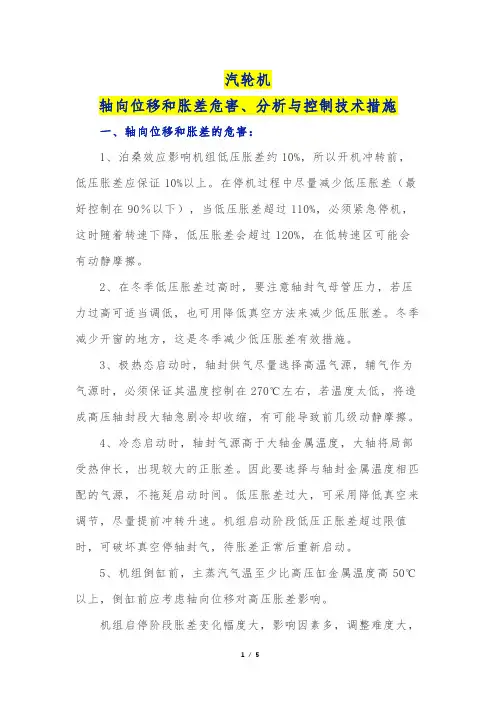 汽轮机

轴向位移和胀差危害、分析与控制技术措施

一、轴向位移和胀差的危害：

1、泊桑效应影响机组低压胀差约 10%，所以开机冲转前，低压胀差应保证 10%以上。在停机过程中尽量减少低压胀差（最好控制在 90%以下），当低压胀差超过 110%，必须紧急停机，这时随着转速下降，低压胀差会超过 120%，在低转速区可能会有动静摩擦。

2、在冬季低压胀差过高时，要注意轴封气母管压力，若压力过高可适当调低，也可用降低真空方法来减少低压胀差。冬季减少开窗的地方，这是冬季减少低压胀差有效措施。

3、极热态启动时，轴封供气尽量选择高温气源，辅气作为气源时，必须保证其温度控制在 270℃左右，若温度太低，将造成高压轴封段大轴急剧冷却收缩，有可能导致前几级动静摩擦。

4、冷态启动时，轴封气源高于大轴金属温度，大轴将局部受热伸长，出现较大的正胀差。因此要选择与轴封金属温度相匹配的气源，不拖延启动时间。低压胀差过大，可采用降低真空来调节，尽量提前冲转升速。机组启动阶段低压正胀差超过限值时，可破坏真空停轴封气，待胀差正常后重新启动。

5、机组倒缸前，主蒸汽气温至少比高压缸金属温度高 50℃以上，倒缸前应考虑轴向位移对高压胀差影响。

机组启停阶段胀差变化幅度大，影响因素多，调整难度大，

1 / 5